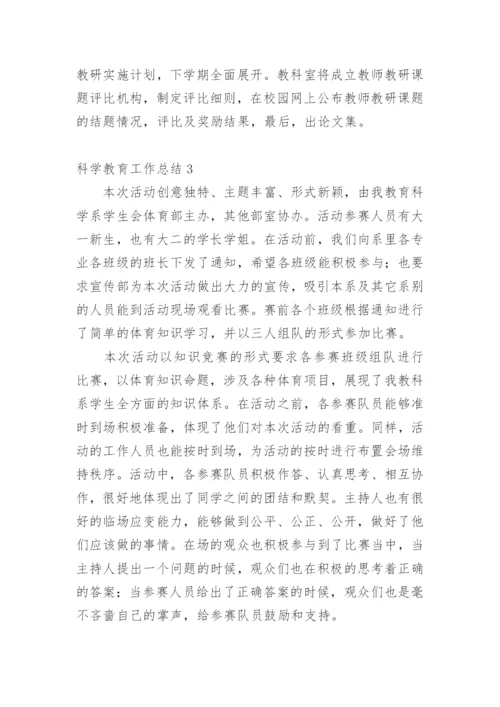 教研实施计划，下学期全面展开。教科室将成立教师教研课题评比机构，制定评比细则，在校园网上公布教师教研课题的结题情况，评比及奖励结果，最后，出论文集。

科学教育工作总结 3

本次活动创意独特、主题丰富、形式新颖，由我教育科学系学生会体育部主办，其他部室协办。活动参赛人员有大一新生，也有大二的学长学姐。在活动前，我们向系里各专业各班级的班长下发了通知，希望各班级能积极参与；也要求宣传部为本次活动做出大力的宣传，吸引本系及其它系别的人员能到活动现场观看比赛。赛前各个班级根据通知进行了简单的体育知识学习，并以三人组队的形式参加比赛。

本次活动以知识竞赛的形式要求各参赛班级组队进行比赛，以体育知识命题，涉及各种体育项目，展现了我教科系学生全方面的知识体系。在活动之前，各参赛队员能够准时到场积极准备，体现了他们对本次活动的看重。同样，活动的工作人员也能按时到场，为活动的按时进行布置会场维持秩序。活动中，各参赛队员积极作答、认真思考、相互协作，很好地体现出了同学之间的团结和默契。主持人也有很好的临场应变能力，能够做到公平、公正、公开，做好了他们应该做的事情。在场的观众也积极参与到了比赛当中，当主持人提出一个问题的时候，观众们也在积极的思考着正确的答案；当参赛人员给出了正确答案的时候，观众们也是毫不吝啬自己的掌声，给参赛队员鼓励和支持。